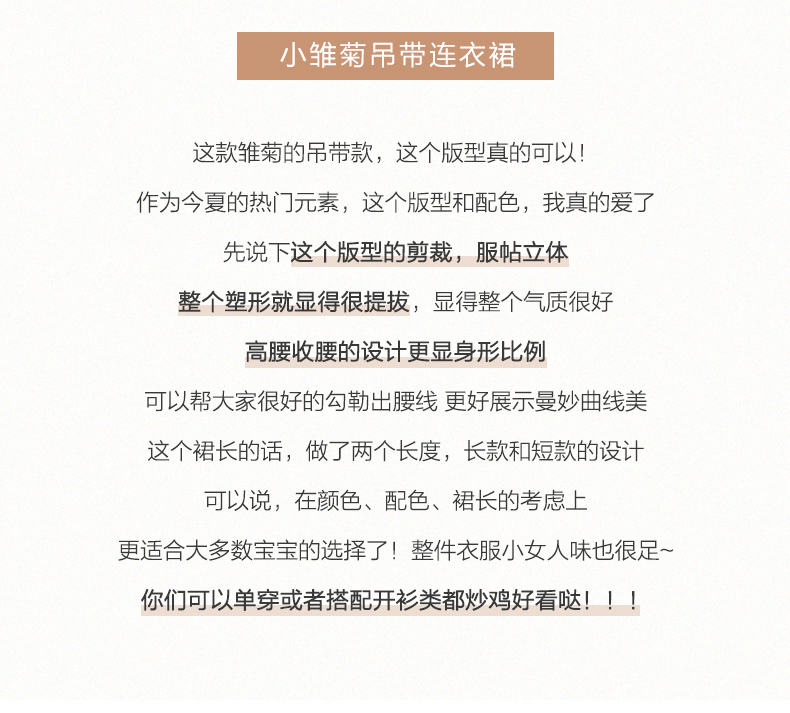 小雏菊吊带连衣裙

这款雏菊的吊带款，这个版型真的可以！

作为今夏的热门元素，这个版型和配色，我真的爱了

先说下这个版型的剪裁，服帖立体

整个塑形就显得很提拔，显得整个气质很好

高腰收腰的设计更显身形比例

可以帮大家很好的勾勒出腰线 更好展示曼妙曲线美

这个裙长的话，做了两个长度，长款和短款的设计

可以说，在颜色、配色、裙长的考虑上

更适合大多数宝宝的选择了！整件衣服小女人味也很足~

你们可以单穿或者搭配开衫类都炒鸡好看哒！！！